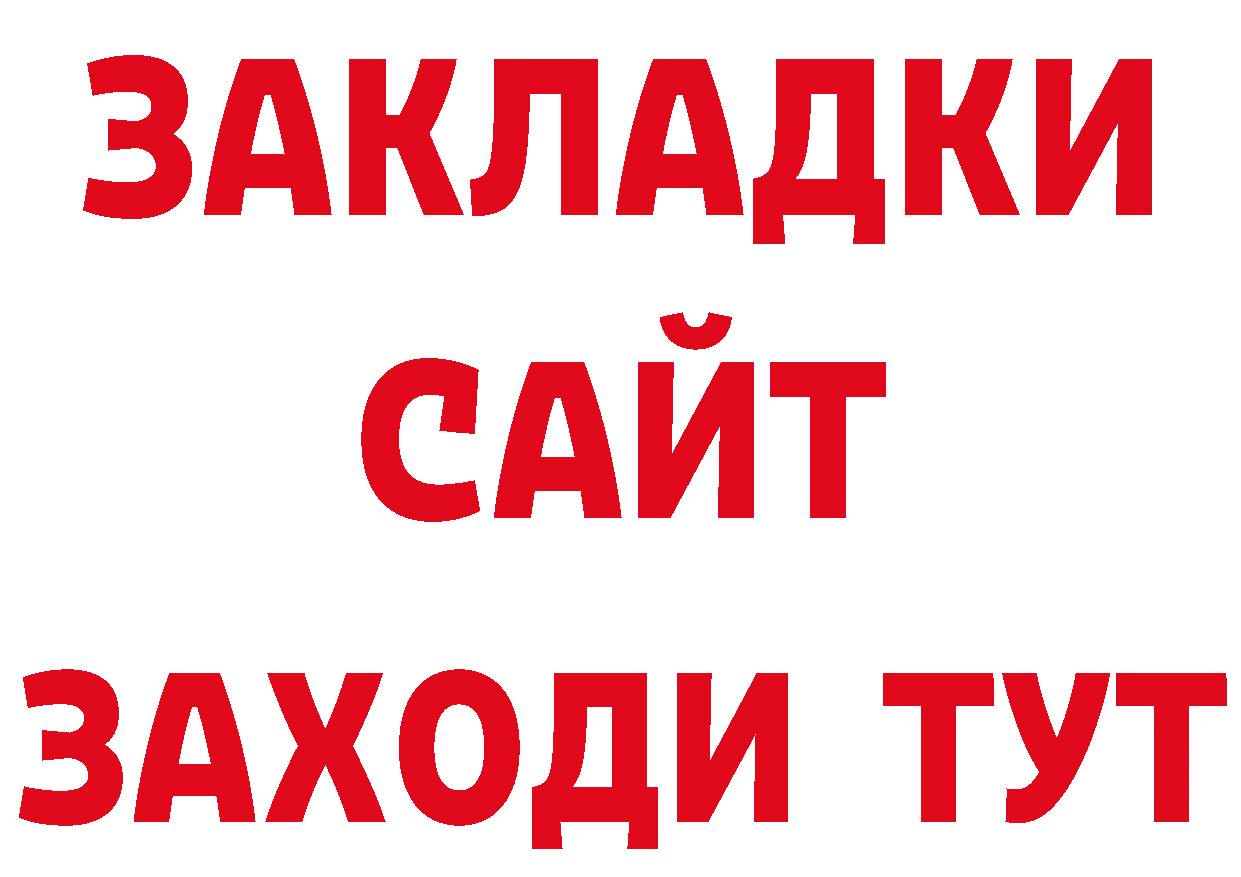 ЗАКЛАДКИ
САЙТ
ЗАХОДИ ТУТ